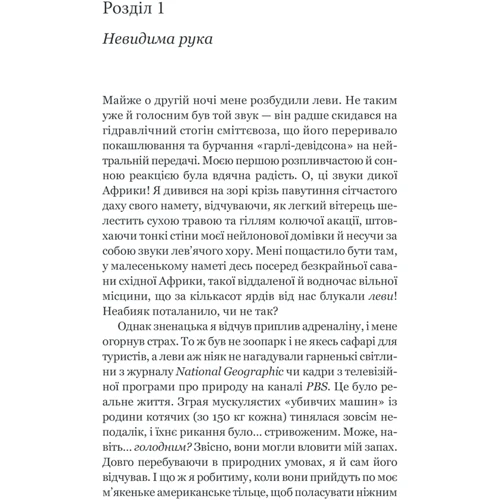 Розділ 1

Невидима рука

Майже о другій ночі мене розбудили леви. Не таким уже й голосним був той звук — він радше скидався на гідравлічний стогін сміттєвоза, що його переривало покашлювання та бурчання «гарлі-девідсона» на нейтральній передачі. Моєю першою розпливчастою й сонною реакцією була вдячна радість. О, ці звуки дикої Африки! Я дивився на зорі крізь павутиння сітчастого даху свого намету, відчуваючи, як легкий вітерець шелестить сухою травою та гіллям колючої акації, штовхаючи тонкі стіни моєї нейлонової домівки й несучи за собою звуки лев'ячого хору. Мені пощастило бути там, у малесенькому наметі десь посеред безкрайньої савани східної Африки, такої віддаленої й водночас вільної місцини, що за кількасот ярдів від нас блукали леви! Неабияк поталанило, чи не так?

Однак зненацька я відчув приплив адреналіну, і мене огорнув страх. То ж був не зоопарк і не якесь сафарі для туристів, а леви аж ніяк не нагадували гарненькі світлини з журналу National Geographic чи кадри з телевізійної програми про природу на каналі PBS. Це було реальне життя. Зграя мускулястих «убивчих машин» із родини котячих (зо 150 кг кожна) тинялася зовсім неподалік, і їхнє рикання було… стривоженим. Може, навіть… голодним? Звісно, вони могли вловити мій запах. Довго перебуваючи в природних умовах, я й сам його відчував. І що ж я робитиму, коли вони прийдуть по моє м'якеньке американське тільце, щоб поласувати ніжним